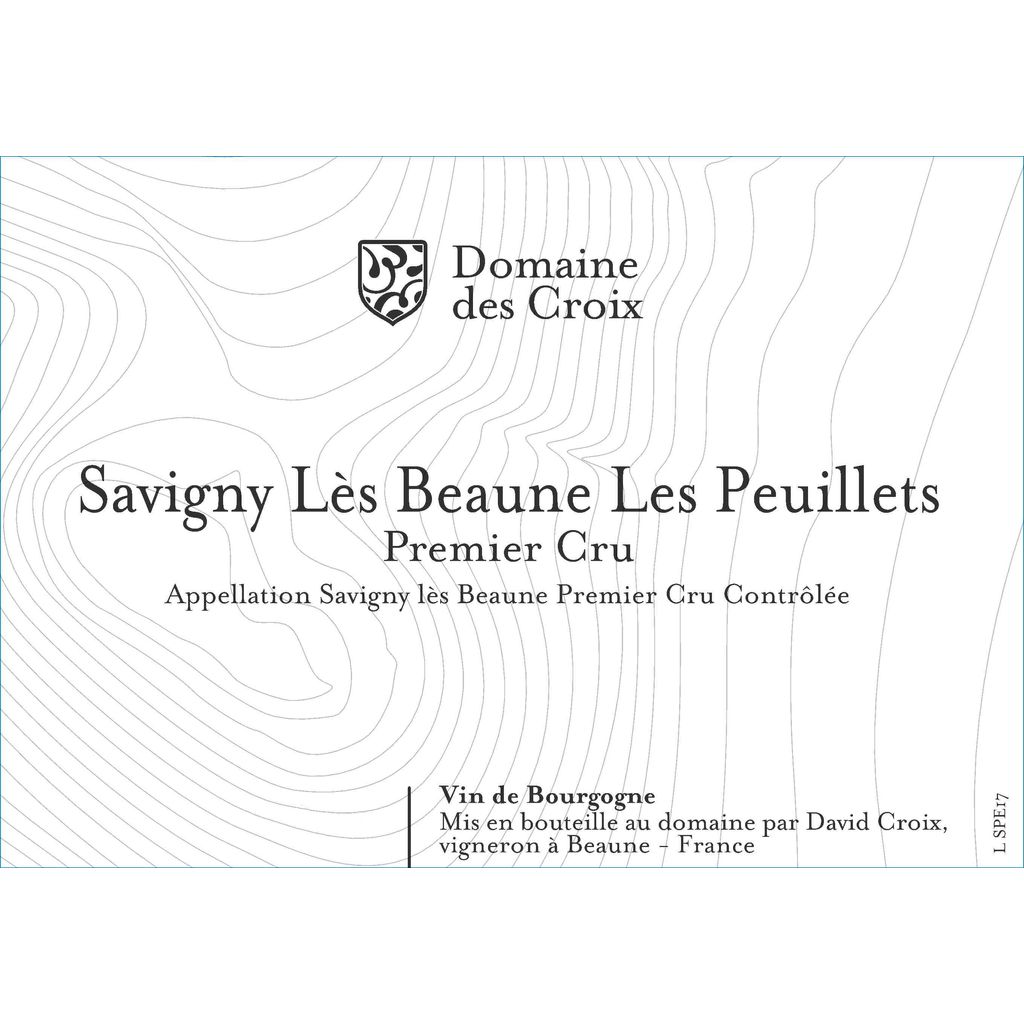 Domaine
des Croix

Savigny Lès Beaune Les Peuillets
Premier Cru

Appellation Savigny lès Beaune Premier Cru Contrôlée

Vin de Bourgogne
Mis en bouteille au domaine par David Croix,
vigneron à Beaune - France

L SPE17